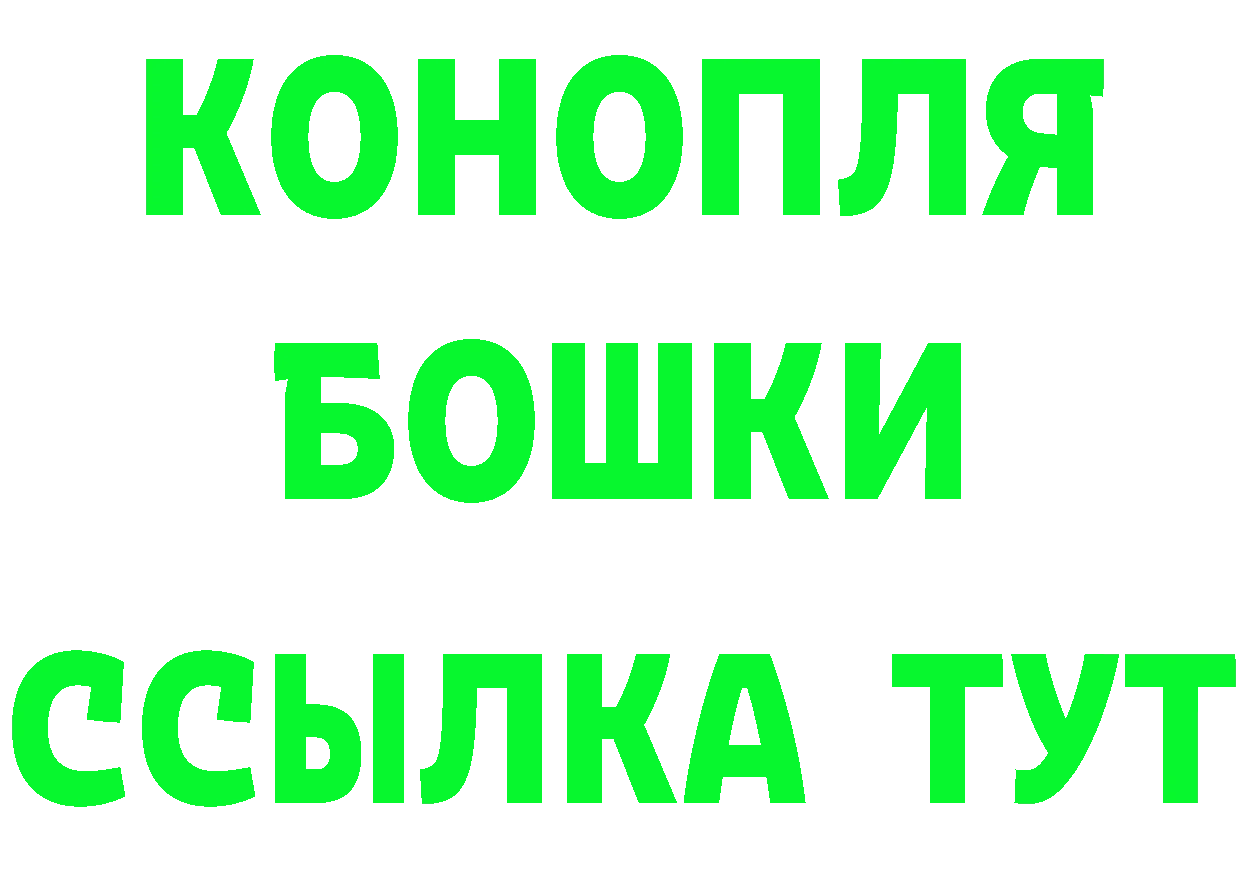 КОНОПЛЯ
БОШКИ
ССЫЛКА ТУТ